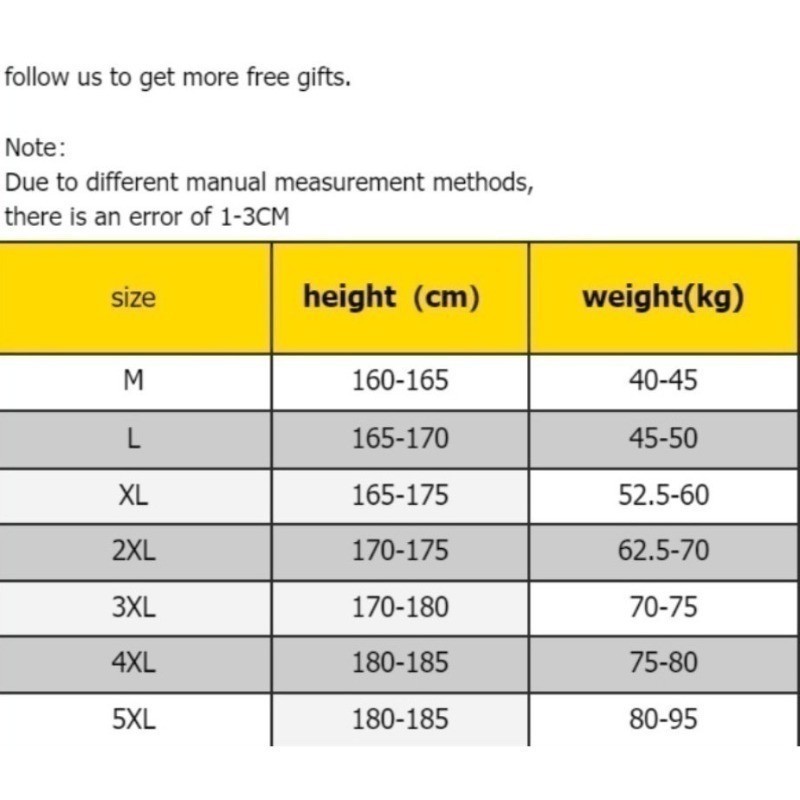 follow us to get more free gifts.

Note:
Due to different manual measurement methods, there is an error of 1-3CM

| size | height (cm) | weight(kg) |
|---|---|---|
| M | 160-165 | 40-45 |
| L | 165-170 | 45-50 |
| XL | 165-175 | 52.5-60 |
| 2XL | 170-175 | 62.5-70 |
| 3XL | 170-180 | 70-75 |
| 4XL | 180-185 | 75-80 |
| 5XL | 180-185 | 80-95 |